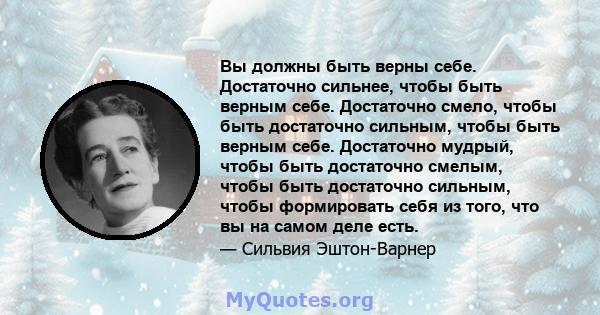 Вы должны быть верны себе. Достаточно сильнее, чтобы быть верным себе. Достаточно смело, чтобы быть достаточно сильным, чтобы быть верным себе. Достаточно мудрый, чтобы быть достаточно смелым, чтобы быть достаточно сильным, чтобы формировать себя из того, что вы на самом деле есть.
— Сильвия Эштон-Варнер

MyQuotes.org